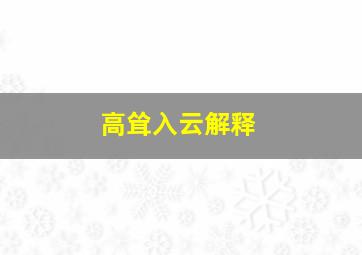 高耸入云解释